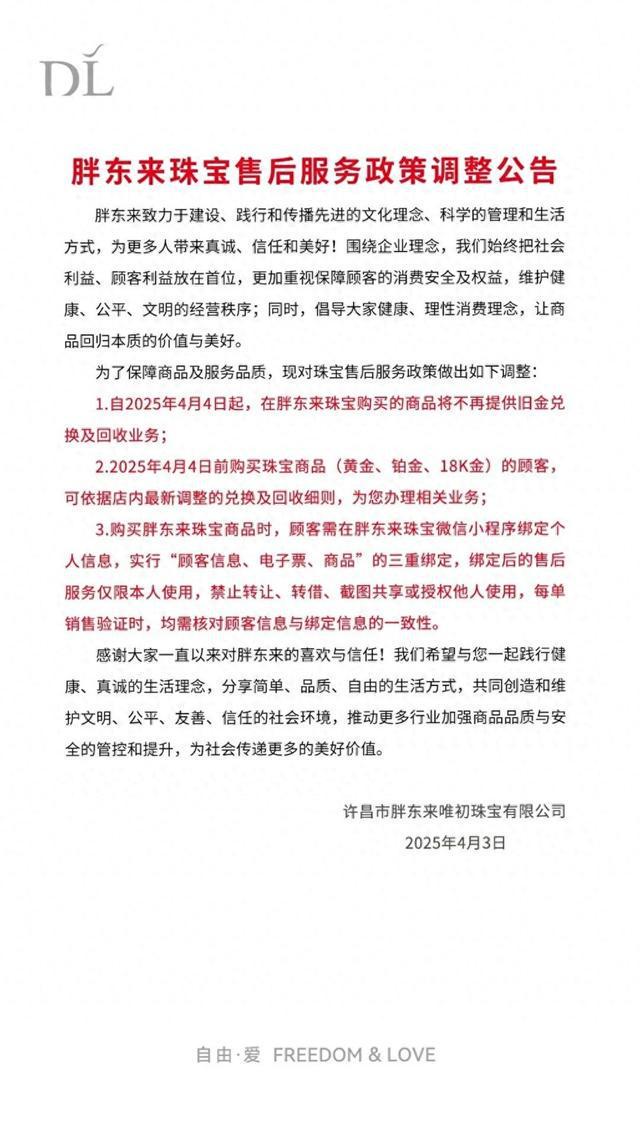 DL

胖东来珠宝售后服务政策调整公告

胖东来致力于建设、践行和传播先进的文化理念、科学的管理和生活方式，为更多人带来真诚、信任和美好！围绕企业理念，我们始终把社会利益、顾客利益放在首位，更加重视保障顾客的消费安全及权益，维护健康、公平、文明的经营秩序；同时，倡导大家健康、理性消费理念，让商品回归本质的价值与美好。

为了保障商品及服务品质，现对珠宝售后服务政策做出如下调整：

1.自2025年4月4日起，在胖东来珠宝购买的商品将不再提供旧金兑换及回收业务；

2.2025年4月4日前购买珠宝商品（黄金、铂金、18K金）的顾客，可依据店内最新调整的兑换及回收细则，为您办理相关业务；

3.购买胖东来珠宝商品时，顾客需在胖东来珠宝微信小程序绑定个人信息，实行“顾客信息、电子票、商品”的三重绑定，绑定后的售后服务仅限本人使用，禁止转让、转借、截图共享或授权他人使用，每单销售验证时，均需核对顾客信息与绑定信息的一致性。

感谢大家一直以来对胖东来的喜欢与信任！我们希望与您一起践行健康、真诚的生活理念，分享简单、品质、自由的生活方式，共同创造和维护文明、公平、友善、信任的社会环境，推动更多行业加强商品品质与安全的管控和提升，为社会传递更多的美好价值。

许昌市胖东来唯初珠宝有限公司
2025年4月3日

自由·爱 FREEDOM & LOVE